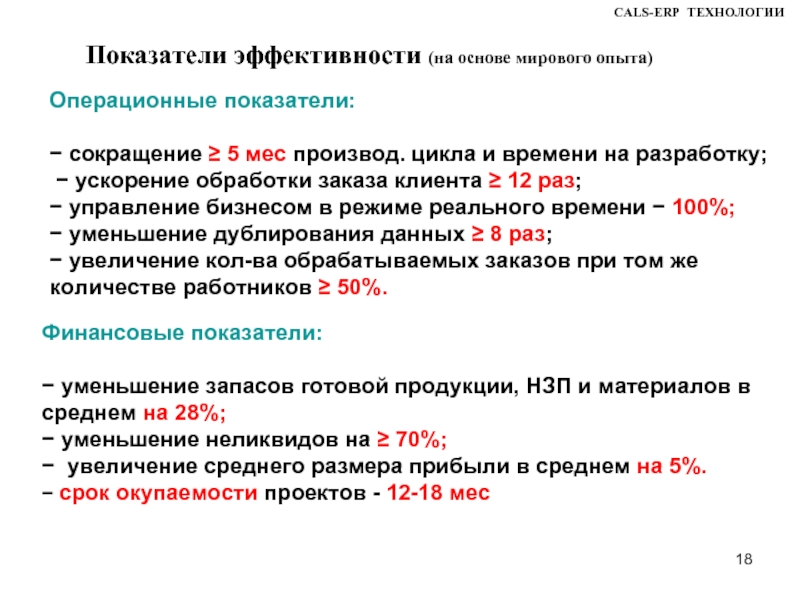 CALS-ERP ТЕХНОЛОГИИ

Показатели эффективности (на основе мирового опыта)

Операционные показатели:

− сокращение ≥ 5 мес производ. цикла и времени на разработку;
− ускорение обработки заказа клиента ≥ 12 раз;
− управление бизнесом в режиме реального времени − 100%;
− уменьшение дублирования данных ≥ 8 раз;
− увеличение кол-ва обрабатываемых заказов при том же количестве работников ≥ 50%.

Финансовые показатели:

− уменьшение запасов готовой продукции, НЗП и материалов в среднем на 28%;
− уменьшение неликвидов на ≥ 70%;
− увеличение среднего размера прибыли в среднем на 5%.
− срок окупаемости проектов - 12-18 мес

18